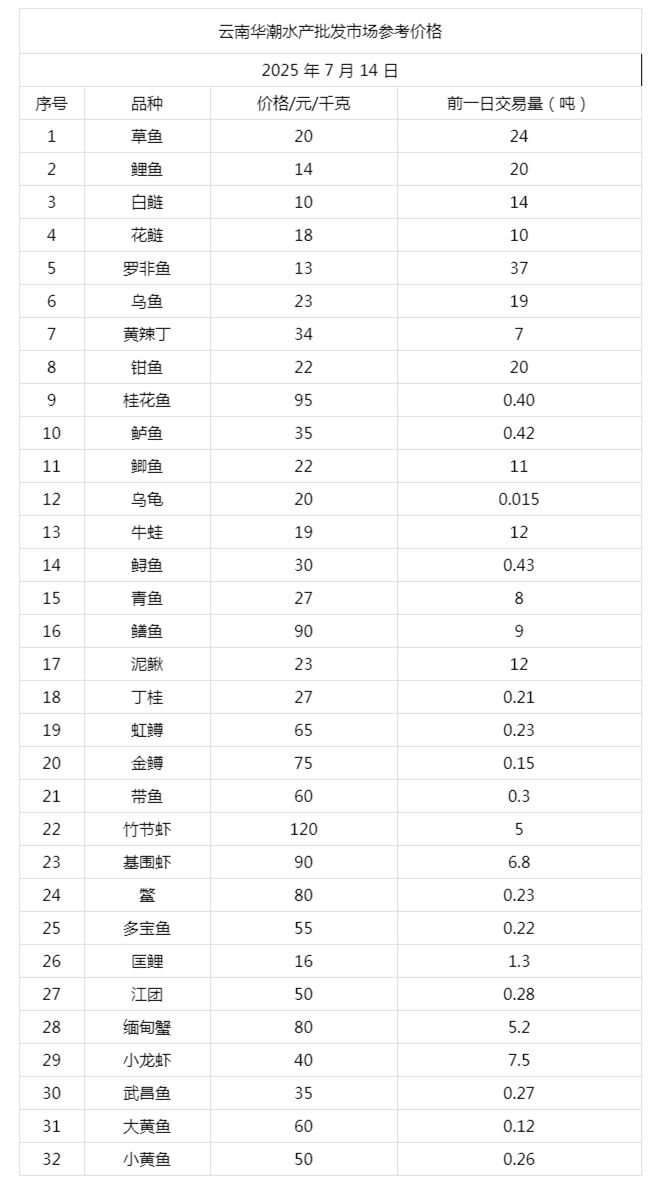 云南华潮水产批发市场参考价格

2025 年 7 月 14 日

| 序号 | 品种 | 价格/元/千克 | 前一日交易量（吨） |
|---|---|---|---|
| 1 | 草鱼 | 20 | 24 |
| 2 | 鲤鱼 | 14 | 20 |
| 3 | 白鲢 | 10 | 14 |
| 4 | 花鲢 | 18 | 10 |
| 5 | 罗非鱼 | 13 | 37 |
| 6 | 乌鱼 | 23 | 19 |
| 7 | 黄辣丁 | 34 | 7 |
| 8 | 钳鱼 | 22 | 20 |
| 9 | 桂花鱼 | 95 | 0.40 |
| 10 | 鲈鱼 | 35 | 0.42 |
| 11 | 鲫鱼 | 22 | 11 |
| 12 | 乌龟 | 20 | 0.015 |
| 13 | 牛蛙 | 19 | 12 |
| 14 | 鲟鱼 | 30 | 0.43 |
| 15 | 青鱼 | 27 | 8 |
| 16 | 鳝鱼 | 90 | 9 |
| 17 | 泥鳅 | 23 | 12 |
| 18 | 丁桂 | 27 | 0.21 |
| 19 | 虹鳟 | 65 | 0.23 |
| 20 | 金鳟 | 75 | 0.15 |
| 21 | 带鱼 | 60 | 0.3 |
| 22 | 竹节虾 | 120 | 5 |
| 23 | 基围虾 | 90 | 6.8 |
| 24 | 鳖 | 80 | 0.23 |
| 25 | 多宝鱼 | 55 | 0.22 |
| 26 | 匡鲤 | 16 | 1.3 |
| 27 | 江团 | 50 | 0.28 |
| 28 | 缅甸蟹 | 80 | 5.2 |
| 29 | 小龙虾 | 40 | 7.5 |
| 30 | 武昌鱼 | 35 | 0.27 |
| 31 | 大黄鱼 | 60 | 0.12 |
| 32 | 小黄鱼 | 50 | 0.26 |